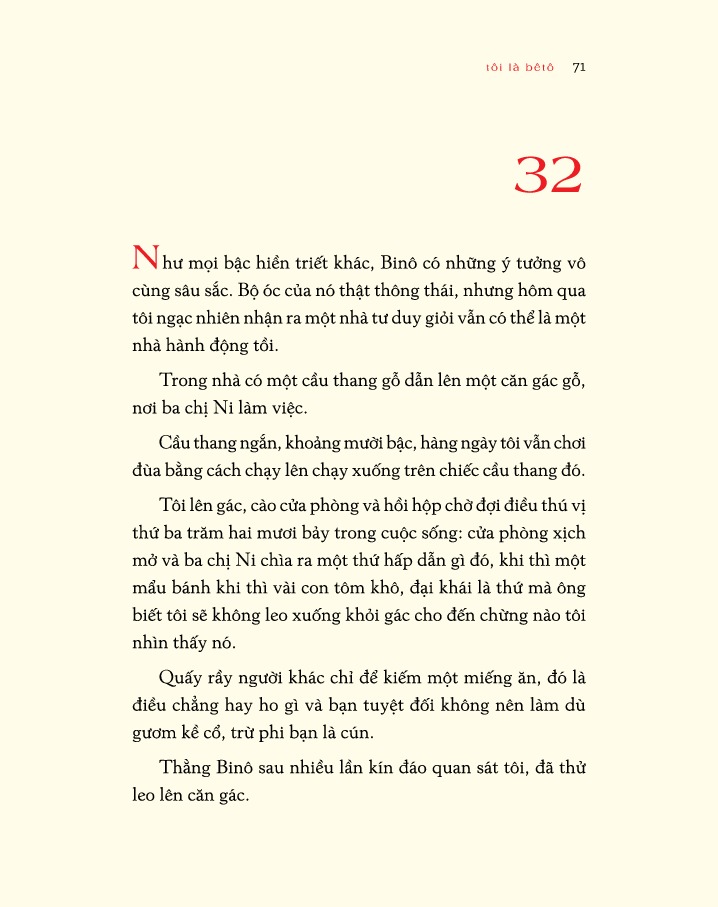 tôi là bêtô 71

32

Như mọi bậc hiền triết khác, Binô có những ý tưởng vô cùng sâu sắc. Bộ óc của nó thật thông thái, nhưng hôm qua tôi ngạc nhiên nhận ra một nhà tư duy giỏi vẫn có thể là một nhà hành động tồi.

Trong nhà có một cầu thang gỗ dẫn lên một căn gác gỗ, nơi ba chị Ni làm việc.

Cầu thang ngắn, khoảng mười bậc, hàng ngày tôi vẫn chơi đùa bằng cách chạy lên chạy xuống trên chiếc cầu thang đó.

Tôi lên gác, cào cửa phòng và hồi hộp chờ đợi điều thú vị thứ ba trăm hai mươi bảy trong cuộc sống: cửa phòng xịch mở và ba chị Ni chìa ra một thứ hấp dẫn gì đó, khi thì một mẩu bánh khi thì vài con tôm khô, đại khái là thứ mà ông biết tôi sẽ không leo xuống khỏi gác cho đến chừng nào tôi nhìn thấy nó.

Quấy rầy người khác chỉ để kiếm một miếng ăn, đó là điều chẳng hay ho gì và bạn tuyệt đối không nên làm dù gươm kề cổ, trừ phi bạn là cún.

Thằng Binô sau nhiều lần kín đáo quan sát tôi, đã thử leo lên căn gác.